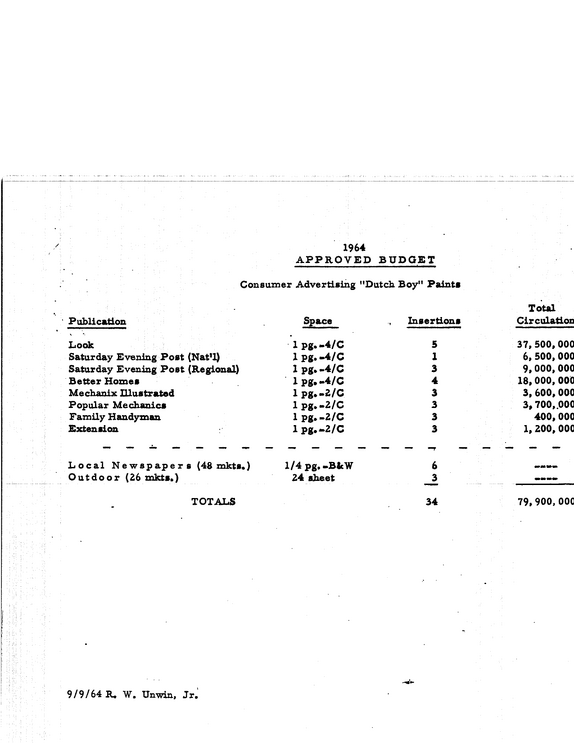 1964
APPROVED BUDGET

Consumer Advertising "Dutch Boy" Paints

| Publication | Space | Insertions | Total Circulation |
|---|---|---|---|
| Look | 1 pg.-4/C | 5 | 37,500,000 |
| Saturday Evening Post (Nat'l) | 1 pg.-4/C | 1 | 6,500,000 |
| Saturday Evening Post (Regional) | 1 pg.-4/C | 3 | 9,000,000 |
| Better Homes | 1 pg.-4/C | 4 | 18,000,000 |
| Mechanix Illustrated | 1 pg.-2/C | 3 | 3,600,000 |
| Popular Mechanics | 1 pg.-2/C | 3 | 3,700,000 |
| Family Handyman | 1 pg.-2/C | 3 | 400,000 |
| Extension | 1 pg.-2/C | 3 | 1,200,000 |
| Local Newspapers (48 mkts.) | 1/4 pg.-B&W | 6 | ---- |
| Outdoor (26 mkts.) | 24 sheet | 3 | ---- |
| TOTALS | | 34 | 79,900,000 |

9/9/64 R. W. Unwin, Jr.